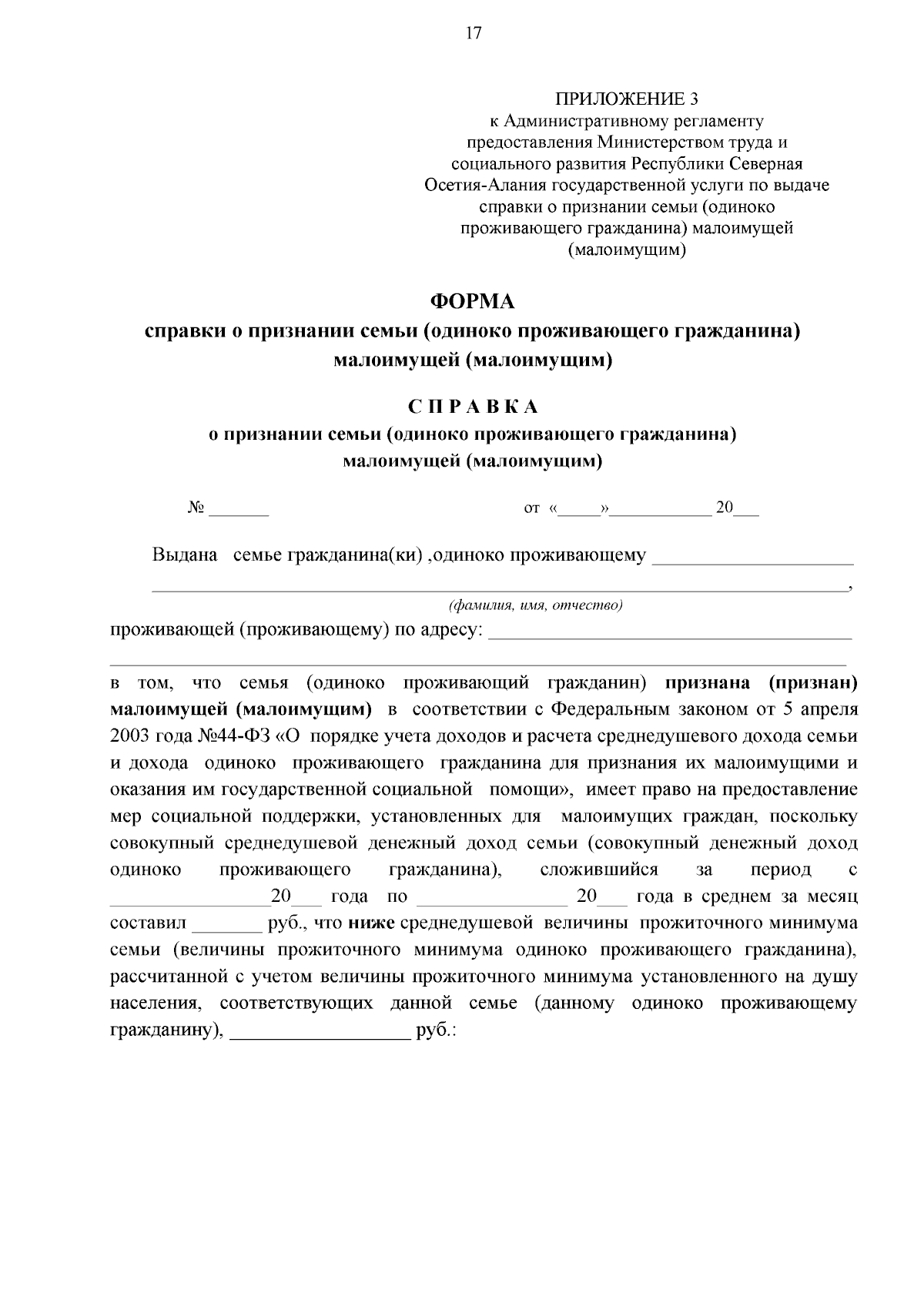 17

ПРИЛОЖЕНИЕ 3
к Административному регламенту
предоставления Министерством труда и
социального развития Республики Северная
Осетия-Алания государственной услуги по выдаче
справки о признании семьи (одиноко
проживающего гражданина) малоимущей
(малоимущим)

ФОРМА
справки о признании семьи (одиноко проживающего гражданина)
малоимущей (малоимущим)

С П Р А В К А
о признании семьи (одиноко проживающего гражданина)
малоимущей (малоимущим)

№ ____ от «____»____ 20____

Выдана семье гражданина(ки) ,одиноко проживающему ____
____,
(фамилия, имя, отчество)
проживающей (проживающему) по адресу: ____
____

в том, что семья (одиноко проживающий гражданин) признана (признан) малоимущей (малоимущим) в соответствии с Федеральным законом от 5 апреля 2003 года №44-ФЗ «О порядке учета доходов и расчета среднедушевого дохода семьи и дохода одиноко проживающего гражданина для признания их малоимущими и оказания им государственной социальной помощи», имеет право на предоставление мер социальной поддержки, установленных для малоимущих граждан, поскольку совокупный среднедушевой денежный доход семьи (совокупный денежный доход одиноко проживающего гражданина), сложившийся за период с ____20____ года по ____ 20____ года в среднем за месяц составил ____ руб., что ниже среднедушевой величины прожиточного минимума семьи (величины прожиточного минимума одиноко проживающего гражданина), рассчитанной с учетом величины прожиточного минимума установленного на душу населения, соответствующих данной семье (данному одиноко проживающему гражданину), ____ руб.: